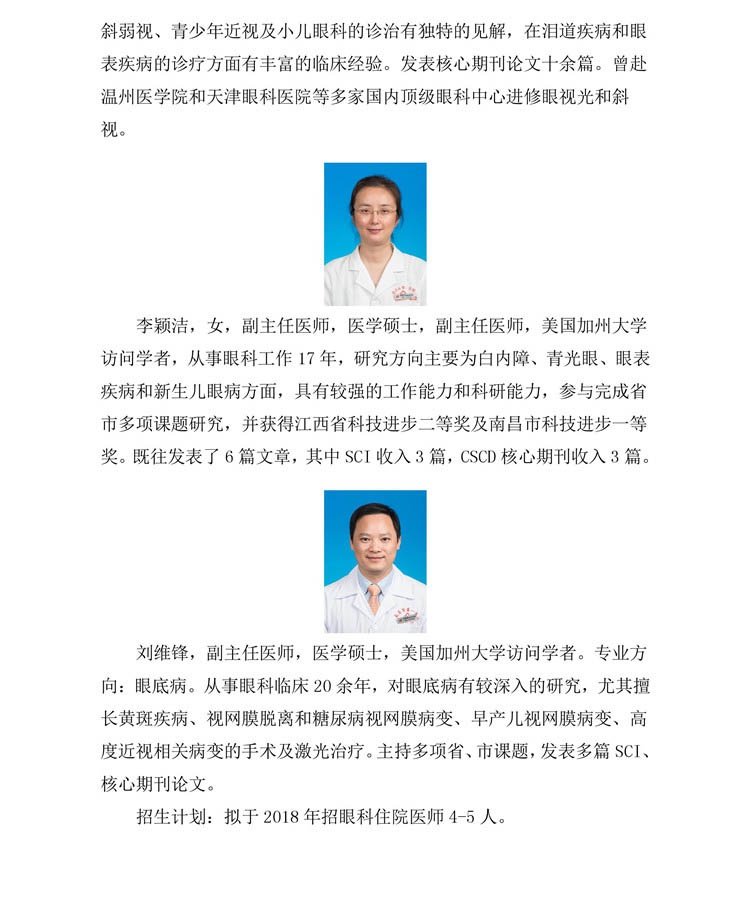 斜弱视、青少年近视及小儿眼科的诊治有独特的见解，在泪道疾病和眼表疾病的诊疗方面有丰富的临床经验。发表核心期刊论文十余篇。曾赴温州医学院和天津眼科医院等多家国内顶级眼科中心进修眼视光和斜视。

李颖洁，女，副主任医师，医学硕士，副主任医师，美国加州大学访问学者，从事眼科工作 17 年，研究方向主要为白内障、青光眼、眼表疾病和新生儿眼病方面，具有较强的工作能力和科研能力，参与完成省市多项课题研究，并获得江西省科技进步二等奖及南昌市科技进步一等奖。既往发表了 6 篇文章，其中 SCI 收入 3 篇，CSCD 核心期刊收入 3 篇。

刘维锋，副主任医师，医学硕士，美国加州大学访问学者。专业方向：眼底病。从事眼科临床 20 余年，对眼底病有较深入的研究，尤其擅长黄斑疾病、视网膜脱离和糖尿病视网膜病变、早产儿视网膜病变、高度近视相关病变的手术及激光治疗。主持多项省、市课题，发表多篇 SCI、核心期刊论文。

招生计划：拟于 2018 年招眼科住院医师 4-5 人。